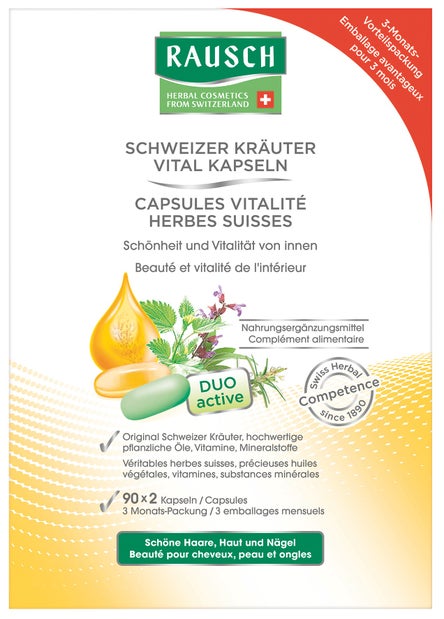 RAUSCH

HERBAL COSMETICS FROM SWITZERLAND

3-Monats-Vorteilspackung
Emballage avantageux pour 3 mois

SCHWEIZER KRÄUTER VITAL KAPSELN

CAPSULES VITALITÉ HERBES SUISSES

Schönheit und Vitalität von innen

Beauté et vitalité de l'intérieur

Nahrungsergänzungsmittel
Complément alimentaire

DUO active

Swiss Herbal Competence since 1890

✓ Original Schweizer Kräuter, hochwertige pflanzliche Öle, Vitamine, Mineralstoffe

Véritables herbes suisses, précieuses huiles végétales, vitamines, substances minérales

✓ 90 x 2 Kapseln / Capsules
3 Monats-Packung / 3 emballages mensuels

Schöne Haare, Haut und Nägel
Beauté pour cheveux, peau et ongles